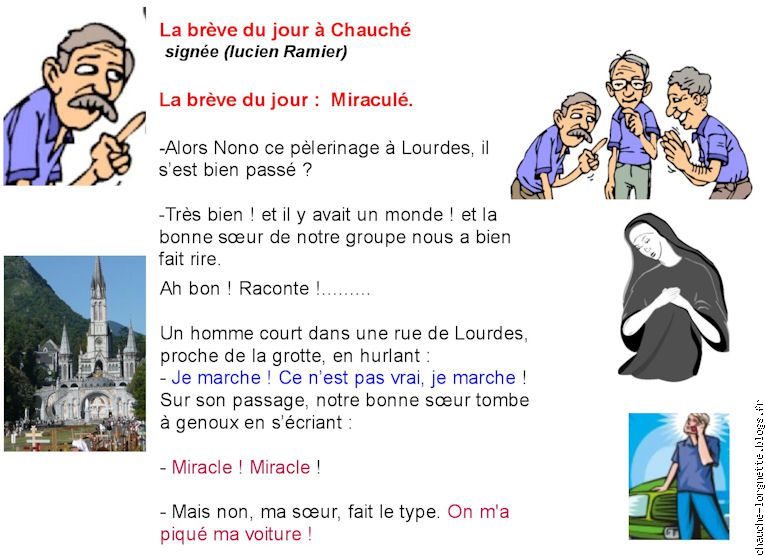 La brève du jour à Chauché
signée (lucien Ramier)

La brève du jour : Miraculé.

-Alors Nono ce pèlerinage à Lourdes, il s'est bien passé ?

-Très bien ! et il y avait un monde ! et la bonne sœur de notre groupe nous a bien fait rire.

Ah bon ! Raconte !.........

Un homme court dans une rue de Lourdes, proche de la grotte, en hurlant :
- Je marche ! Ce n'est pas vrai, je marche !
Sur son passage, notre bonne sœur tombe à genoux en s'écriant :

- Miracle ! Miracle !

- Mais non, ma sœur, fait le type. On m'a piqué ma voiture !

chauche-lorgnette.blogs.fr